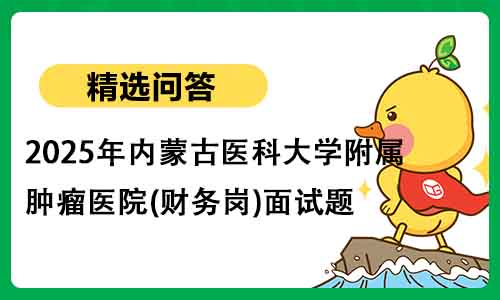 精选问答

2025年内蒙古医科大学附属肿瘤医院(财务岗)面试题